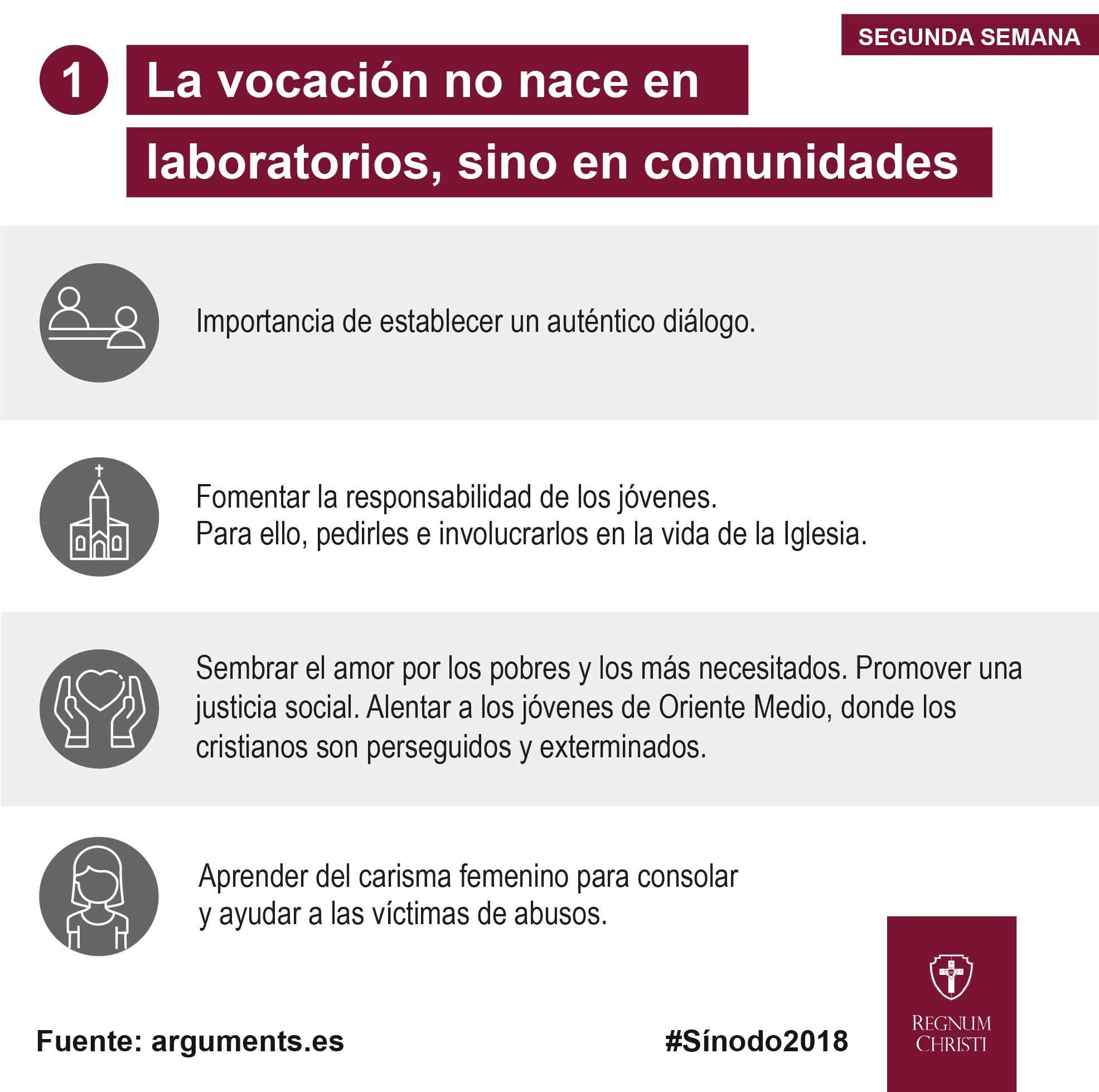 SEGUNDA SEMANA

1 La vocación no nace en laboratorios, sino en comunidades

Importancia de establecer un auténtico diálogo.

Fomentar la responsabilidad de los jóvenes.
Para ello, pedirles e involucrarlos en la vida de la Iglesia.

Sembrar el amor por los pobres y los más necesitados. Promover una justicia social. Alentar a los jóvenes de Oriente Medio, donde los cristianos son perseguidos y exterminados.

Aprender del carisma femenino para consolar y ayudar a las víctimas de abusos.

Fuente: arguments.es

#Sínodo2018

REGNUM CHRISTI